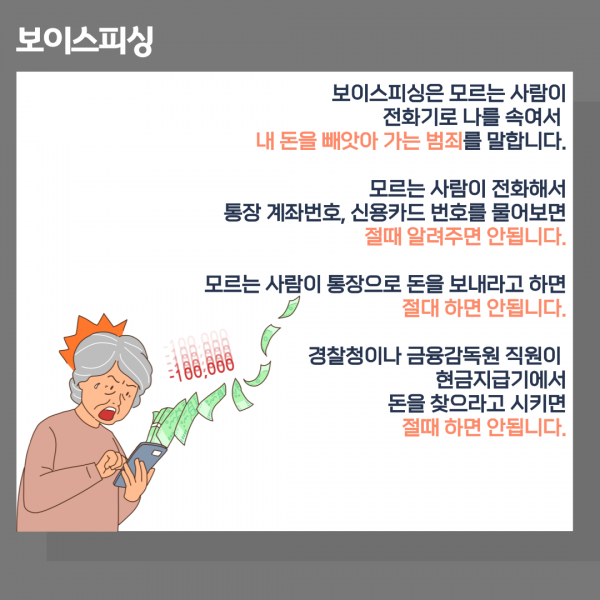 보이스피싱

보이스피싱은 모르는 사람이 전화기로 나를 속여서 내 돈을 빼앗아 가는 범죄를 말합니다.

모르는 사람이 전화해서 통장 계좌번호, 신용카드 번호를 물어보면 절때 알려주면 안됩니다.

모르는 사람이 통장으로 돈을 보내라고 하면 절대 하면 안됩니다.

경찰청이나 금융감독원 직원이 현금지급기에서 돈을 찾으라고 시키면 절때 하면 안됩니다.

-100,000
-100,000
-100,000
-100,000